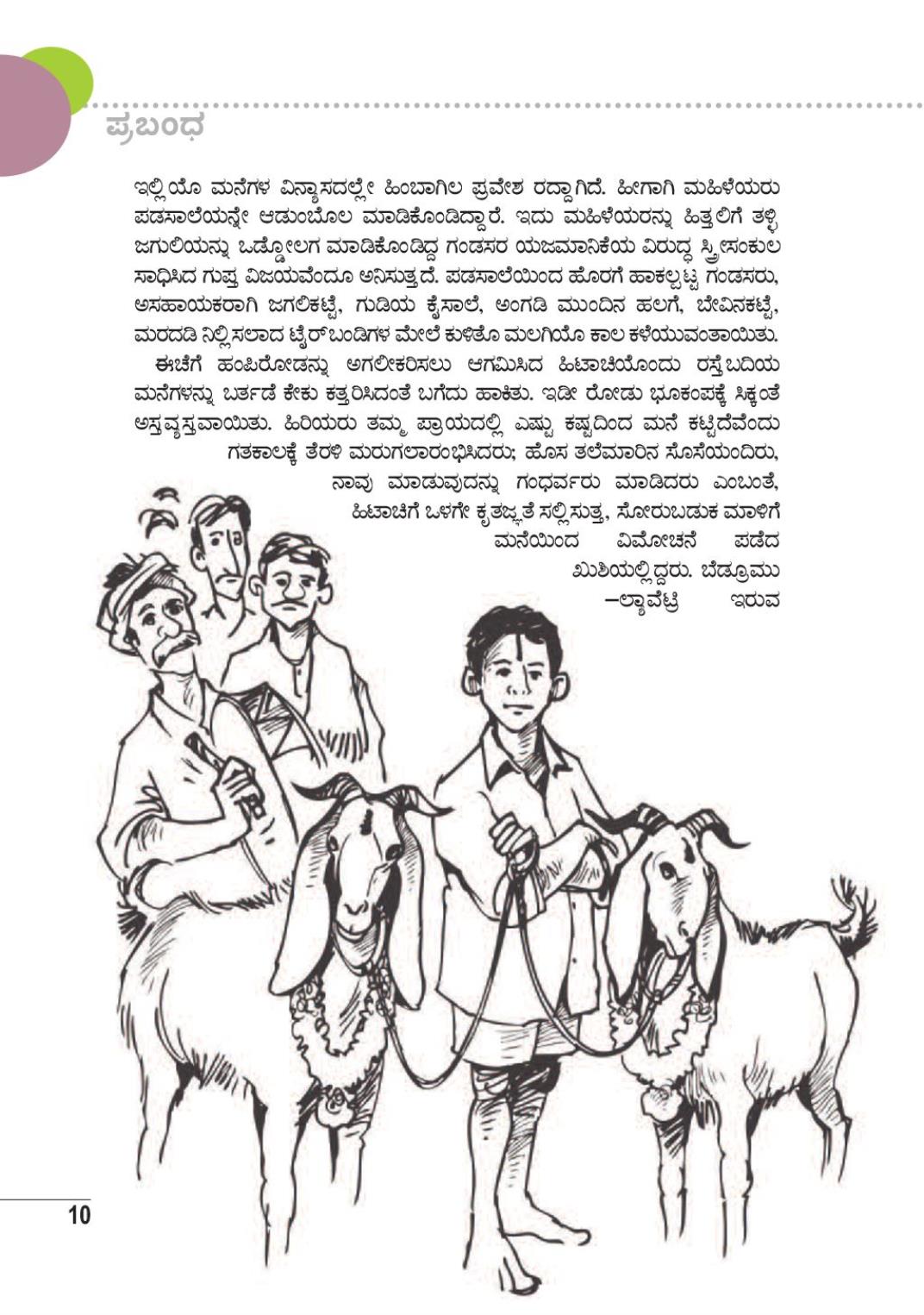 ಪ್ರಬಂಧ

ಇಲ್ಲಿಯೊ ಮನೆಗಳ ವಿನ್ಯಾಸದಲ್ಲೇ ಹಿಂಬಾಗಿಲ ಪ್ರವೇಶ ರದ್ದಾಗಿದೆ. ಹೀಗಾಗಿ ಮಹಿಳೆಯರು ಪಡಸಾಲೆಯನ್ನೇ ಆಡುಂಬೊಲ ಮಾಡಿಕೊಂಡಿದ್ದಾರೆ. ಇದು ಮಹಿಳೆಯರನ್ನು ಹಿತ್ತಲಿಗೆ ತಳ್ಳಿ ಜಗುಲಿಯನ್ನು ಒಡ್ಡೋಲಗ ಮಾಡಿಕೊಂಡಿದ್ದ ಗಂಡಸರ ಯಜಮಾನಿಕೆಯ ವಿರುದ್ಧ ಸ್ತ್ರೀಸಂಕುಲ ಸಾಧಿಸಿದ ಗುಪ್ತ ವಿಜಯವೆಂದೂ ಅನಿಸುತ್ತದೆ. ಪಡಸಾಲೆಯಿಂದ ಹೊರಗೆ ಹಾಕಲ್ಪಟ್ಟ ಗಂಡಸರು, ಅಸಹಾಯಕರಾಗಿ ಜಗಲಿಕಟ್ಟೆ, ಗುಡಿಯ ಕೈಸಾಲೆ, ಅಂಗಡಿ ಮುಂದಿನ ಹಲಗೆ, ಬೇವಿನಕಟ್ಟೆ, ಮರದಡಿ ನಿಲ್ಲಿಸಲಾದ ಟೈರ್‌ಬಂಡಿಗಳ ಮೇಲೆ ಕುಳಿತೊ ಮಲಗಿಯೊ ಕಾಲ ಕಳೆಯುವಂತಾಯಿತು.

ಈಚೆಗೆ ಹಂಪಿರೋಡನ್ನು ಅಗಲೀಕರಿಸಲು ಆಗಮಿಸಿದ ಹಿಟಾಚಿಯೊಂದು ರಸ್ತೆಬದಿಯ ಮನೆಗಳನ್ನು ಬರ್ತಡೆ ಕೇಕು ಕತ್ತರಿಸಿದಂತೆ ಬಗೆದು ಹಾಕಿತು. ಇಡೀ ರೋಡು ಭೂಕಂಪಕ್ಕೆ ಸಿಕ್ಕಂತೆ ಅಸ್ತವ್ಯಸ್ತವಾಯಿತು. ಹಿರಿಯರು ತಮ್ಮ ಪ್ರಾಯದಲ್ಲಿ ಎಷ್ಟು ಕಷ್ಟದಿಂದ ಮನೆ ಕಟ್ಟಿದೆವೆಂದು ಗತಕಾಲಕ್ಕೆ ತೆರಳಿ ಮರುಗಲಾರಂಭಿಸಿದರು; ಹೊಸ ತಲೆಮಾರಿನ ಸೊಸೆಯಂದಿರು, ನಾವು ಮಾಡುವುದನ್ನು ಗಂಧರ್ವರು ಮಾಡಿದರು ಎಂಬಂತೆ, ಹಿಟಾಚಿಗೆ ಒಳಗೇ ಕೃತಜ್ಞತೆ ಸಲ್ಲಿಸುತ್ತ, ಸೋರುಬಡುಕ ಮಾಳಿಗೆ ಮನೆಯಿಂದ ವಿಮೋಚನೆ ಪಡೆದ ಖುಶಿಯಲ್ಲಿದ್ದರು. ಬೆಡ್ರೂಮು –ಲ್ಯಾವೆಟ್ರಿ ಇರುವ

10